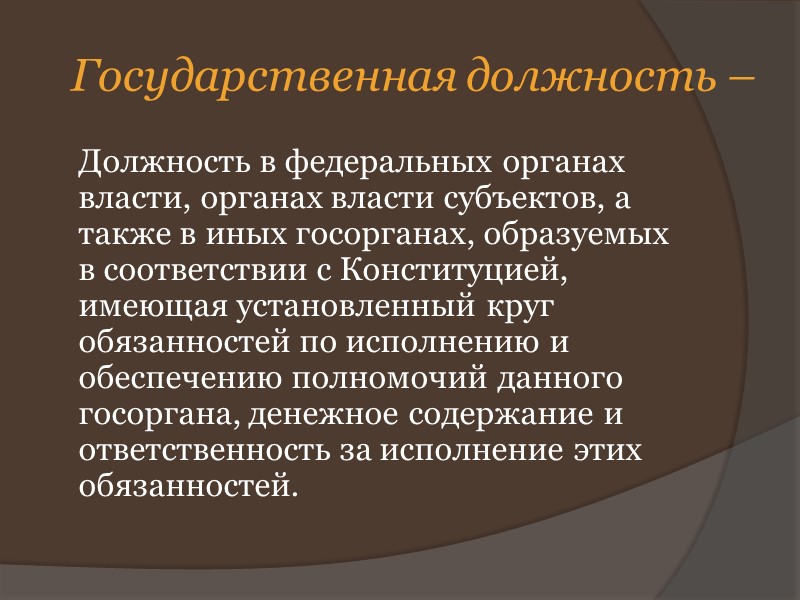 Государственная должность –

Должность в федеральных органах власти, органах власти субъектов, а также в иных госорганах, образуемых в соответствии с Конституцией, имеющая установленный круг обязанностей по исполнению и обеспечению полномочий данного госоргана, денежное содержание и ответственность за исполнение этих обязанностей.